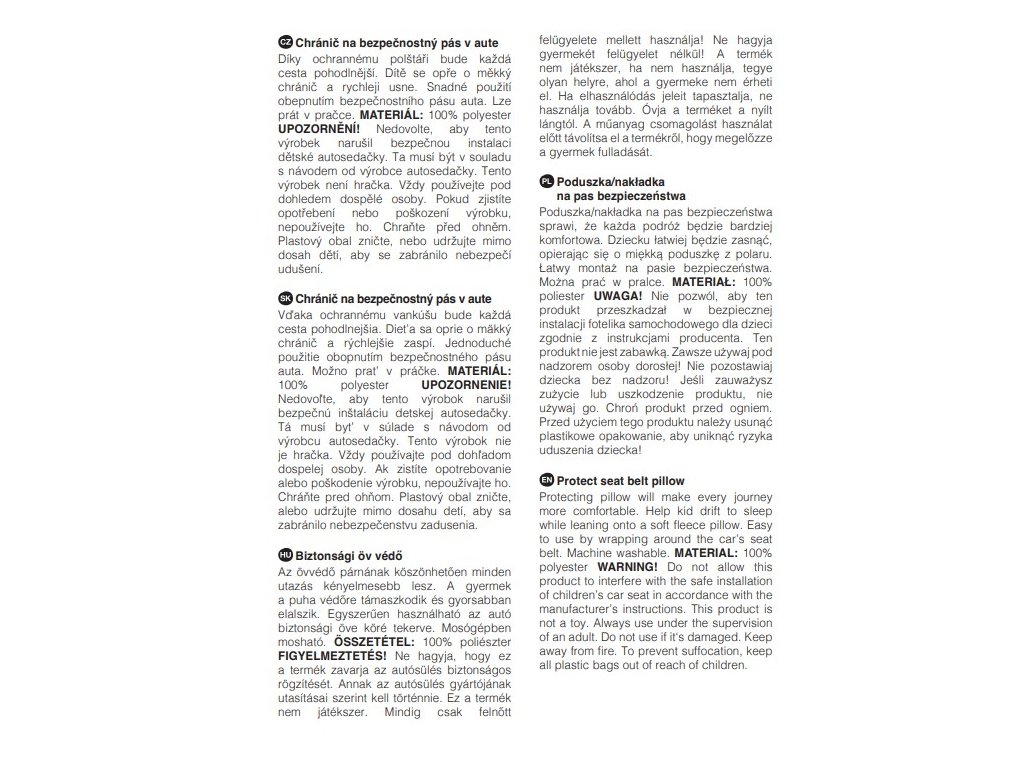 CZ Chránič na bezpečnostný pás v aute
Díky ochrannému polštáři bude každá cesta pohodlnější. Dítě se opře o měkký chránič a rychleji usne. Snadné použití obepnutím bezpečnostního pásu auta. Lze prát v pračce. MATERIÁL: 100% polyester UPOZORNĚNÍ! Nedovolte, aby tento výrobek narušil bezpečnou instalaci dětské autosedačky. Ta musí být v souladu s návodem od výrobce autosedačky. Tento výrobek není hračka. Vždy používejte pod dohledem dospělé osoby. Pokud zjistíte opotřebení nebo poškození výrobku, nepoužívejte ho. Chraňte před ohněm. Plastový obal zničte, nebo udržujte mimo dosah dětí, aby se zabránilo nebezpečí udušení.

SK Chránič na bezpečnostný pás v aute
Vďaka ochrannému vankúšu bude každá cesta pohodlnejšia. Dieťa sa oprie o mäkký chránič a rýchlejšie zaspí. Jednoduché použitie obopnutím bezpečnostného pásu auta. Možno prať v práčke. MATERIÁL: 100% polyester UPOZORNENIE! Nedovoľte, aby tento výrobok narušil bezpečnú inštaláciu detskej autosedačky. Tá musí byť v súlade s návodom od výrobcu autosedačky. Tento výrobok nie je hračka. Vždy používajte pod dohľadom dospelej osoby. Ak zistíte opotrebovanie alebo poškodenie výrobku, nepoužívajte ho. Chráňte pred ohňom. Plastový obal zničte, alebo udržujte mimo dosahu detí, aby sa zabránilo nebezpečenstvu zadusenia.

HU Biztonsági öv védő
Az övvédő párnának köszönhetően minden utazás kényelmesebb lesz. A gyermek a puha védőre támaszkodik és gyorsabban elalszik. Egyszerűen használható az autó biztonsági öve köré tekerve. Mosógépben mosható. ÖSSZETÉTEL: 100% poliészter FIGYELMEZTETÉS! Ne hagyja, hogy ez a termék zavarja az autósülés biztonságos rögzítését. Annak az autósülés gyártójának utasításai szerint kell történnie. Ez a termék nem játékszer. Mindig csak felnőtt felügyelete mellett használja! Ne hagyja gyermekét felügyelet nélkül! A termék nem játékszer, ha nem használja, tegye olyan helyre, ahol a gyermeke nem érheti el. Ha elhasználódás jeleit tapasztalja, ne használja tovább. Óvja a terméket a nyílt lángtól. A műanyag csomagolást használat előtt távolítsa el a termékről, hogy megelőzze a gyermek fulladását.

PL Poduszka/nakładka na pas bezpieczeństwa
Poduszka/nakładka na pas bezpieczeństwa sprawi, że każda podróż będzie bardziej komfortowa. Dziecku łatwiej będzie zasnąć, opierając się o miękką poduszkę z polaru. Łatwy montaż na pasie bezpieczeństwa. Można prać w pralce. MATERIAŁ: 100% poliester UWAGA! Nie pozwól, aby ten produkt przeszkadzał w bezpiecznej instalacji fotelika samochodowego dla dzieci zgodnie z instrukcjami producenta. Ten produkt nie jest zabawką. Zawsze używaj pod nadzorem osoby dorosłej! Nie pozostawiaj dziecka bez nadzoru! Jeśli zauważysz zużycie lub uszkodzenie produktu, nie używaj go. Chroń produkt przed ogniem. Przed użyciem tego produktu należy usunąć plastikowe opakowanie, aby uniknąć ryzyka uduszenia dziecka!

EN Protect seat belt pillow
Protecting pillow will make every journey more comfortable. Help kid drift to sleep while leaning onto a soft fleece pillow. Easy to use by wrapping around the car's seat belt. Machine washable. MATERIAL: 100% polyester WARNING! Do not allow this product to interfere with the safe installation of children's car seat in accordance with the manufacturer's instructions. This product is not a toy. Always use under the supervision of an adult. Do not use if it's damaged. Keep away from fire. To prevent suffocation, keep all plastic bags out of reach of children.